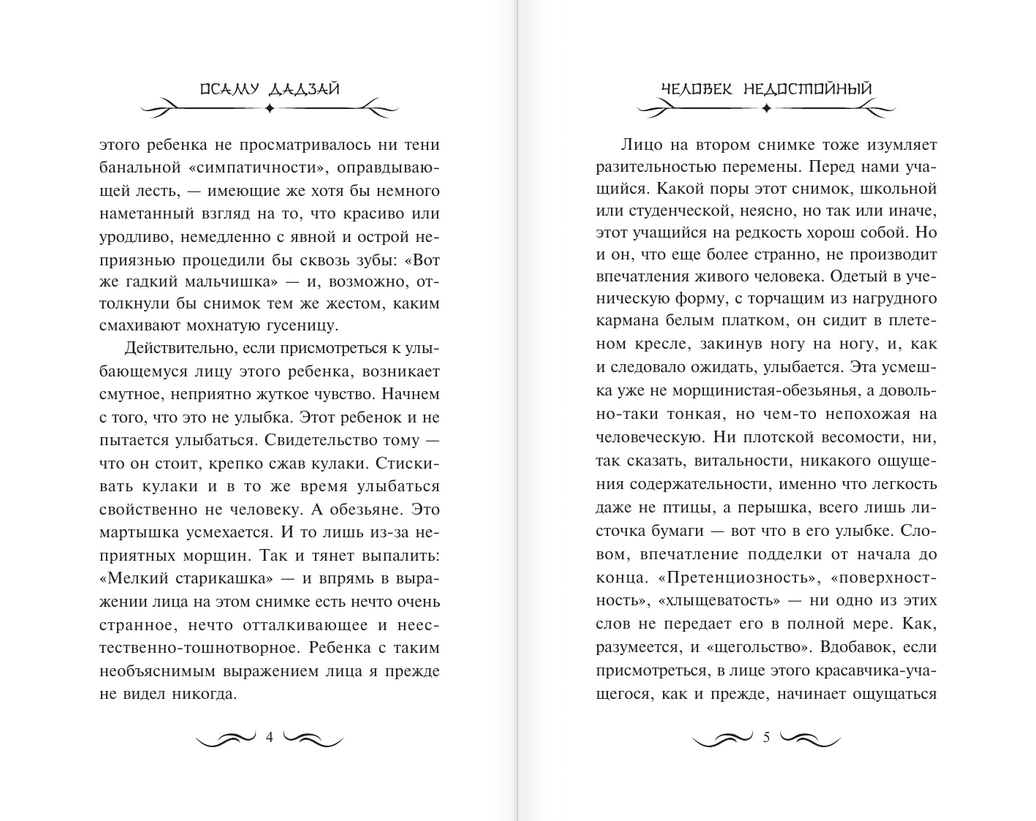 ОСАМУ ДАДЗАЙ

этого ребенка не просматривалось ни тени банальной «симпатичности», оправдывающей лесть, — имеющие же хотя бы немного наметанный взгляд на то, что красиво или уродливо, немедленно с явной и острой неприязнью процедили бы сквозь зубы: «Вот же гадкий мальчишка» — и, возможно, оттолкнули бы снимок тем же жестом, каким смахивают мохнатую гусеницу.

Действительно, если присмотреться к улыбающемуся лицу этого ребенка, возникает смутное, неприятно жуткое чувство. Начнем с того, что это не улыбка. Этот ребенок и не пытается улыбаться. Свидетельство тому — что он стоит, крепко сжав кулаки. Стискивать кулаки и в то же время улыбаться свойственно не человеку. А обезьяне. Это мартышка усмехается. И то лишь из-за неприятных морщин. Так и тянет выпалить: «Мелкий старикашка» — и впрямь в выражении лица на этом снимке есть нечто очень странное, нечто отталкивающее и неестественно-тошнотворное. Ребенка с таким необъяснимым выражением лица я прежде не видел никогда.

4

ЧЕЛОВЕК НЕДОСТОЙНЫЙ

Лицо на втором снимке тоже изумляет разительностью перемены. Перед нами учащийся. Какой поры этот снимок, школьной или студенческой, неясно, но так или иначе, этот учащийся на редкость хорош собой. Но и он, что еще более странно, не производит впечатления живого человека. Одетый в ученическую форму, с торчащим из нагрудного кармана белым платком, он сидит в плетеном кресле, закинув ногу на ногу, и, как и следовало ожидать, улыбается. Эта усмешка уже не морщинистая-обезьянья, а довольно-таки тонкая, но чем-то непохожая на человеческую. Ни плотской весомости, ни, так сказать, витальности, никакого ощущения содержательности, именно что легкость даже не птицы, а перышка, всего лишь листочка бумаги — вот что в его улыбке. Словом, впечатление подделки от начала до конца. «Претенциозность», «поверхностность», «хлыщеватость» — ни одно из этих слов не передает его в полной мере. Как, разумеется, и «щегольство». Вдобавок, если присмотреться, в лице этого красавчика-учащегося, как и прежде, начинает ощущаться

5